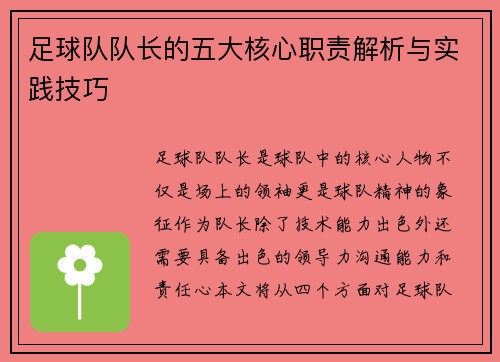 足球队队长的五大核心职责解析与实践技巧

足球队队长是球队中的核心人物不仅是场上的领袖更是球队精神的象征作为队长除了技术能力出色外还需要具备出色的领导力沟通能力和责任心本文将从四个方面对足球队